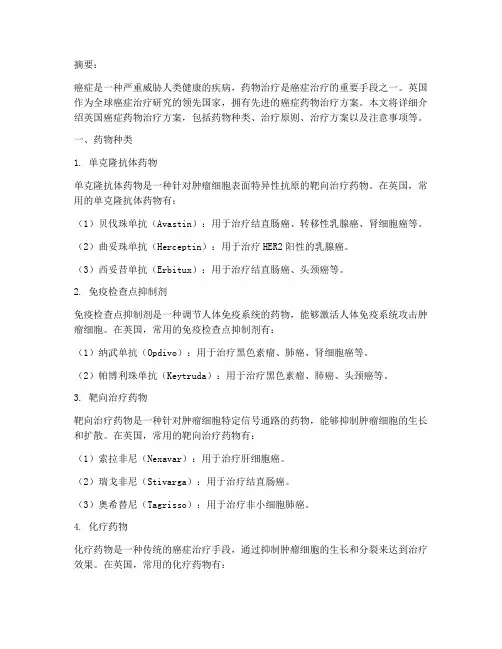 摘要：

癌症是一种严重威胁人类健康的疾病，药物治疗是癌症治疗的重要手段之一。英国作为全球癌症治疗研究的领先国家，拥有先进的癌症药物治疗方案。本文将详细介绍英国癌症药物治疗方案，包括药物种类、治疗原则、治疗方案以及注意事项等。

一、药物种类

1. 单克隆抗体药物

单克隆抗体药物是一种针对肿瘤细胞表面特异性抗原的靶向治疗药物。在英国，常用的单克隆抗体药物有：

（1）贝伐珠单抗（Avastin）：用于治疗结直肠癌、转移性乳腺癌、肾细胞癌等。

（2）曲妥珠单抗（Herceptin）：用于治疗 HER2 阳性的乳腺癌。

（3）西妥昔单抗（Erbitux）：用于治疗结直肠癌、头颈癌等。

2. 免疫检查点抑制剂

免疫检查点抑制剂是一种调节人体免疫系统的药物，能够激活人体免疫系统攻击肿瘤细胞。在英国，常用的免疫检查点抑制剂有：

（1）纳武单抗（Opdivo）：用于治疗黑色素瘤、肺癌、肾细胞癌等。

（2）帕博利珠单抗（Keytruda）：用于治疗黑色素瘤、肺癌、头颈癌等。

3. 靶向治疗药物

靶向治疗药物是一种针对肿瘤细胞特定信号通路的药物，能够抑制肿瘤细胞的生长和扩散。在英国，常用的靶向治疗药物有：

（1）索拉非尼（Nexavar）：用于治疗肝细胞癌。

（2）瑞戈非尼（Stivarga）：用于治疗结直肠癌。

（3）奥希替尼（Tagrisso）：用于治疗非小细胞肺癌。

4. 化疗药物

化疗药物是一种传统的癌症治疗手段，通过抑制肿瘤细胞的生长和分裂来达到治疗效果。在英国，常用的化疗药物有：